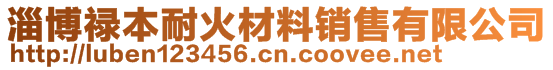 淄博禄本耐火材料销售有限公司
http://luben123456.cn.coovee.net